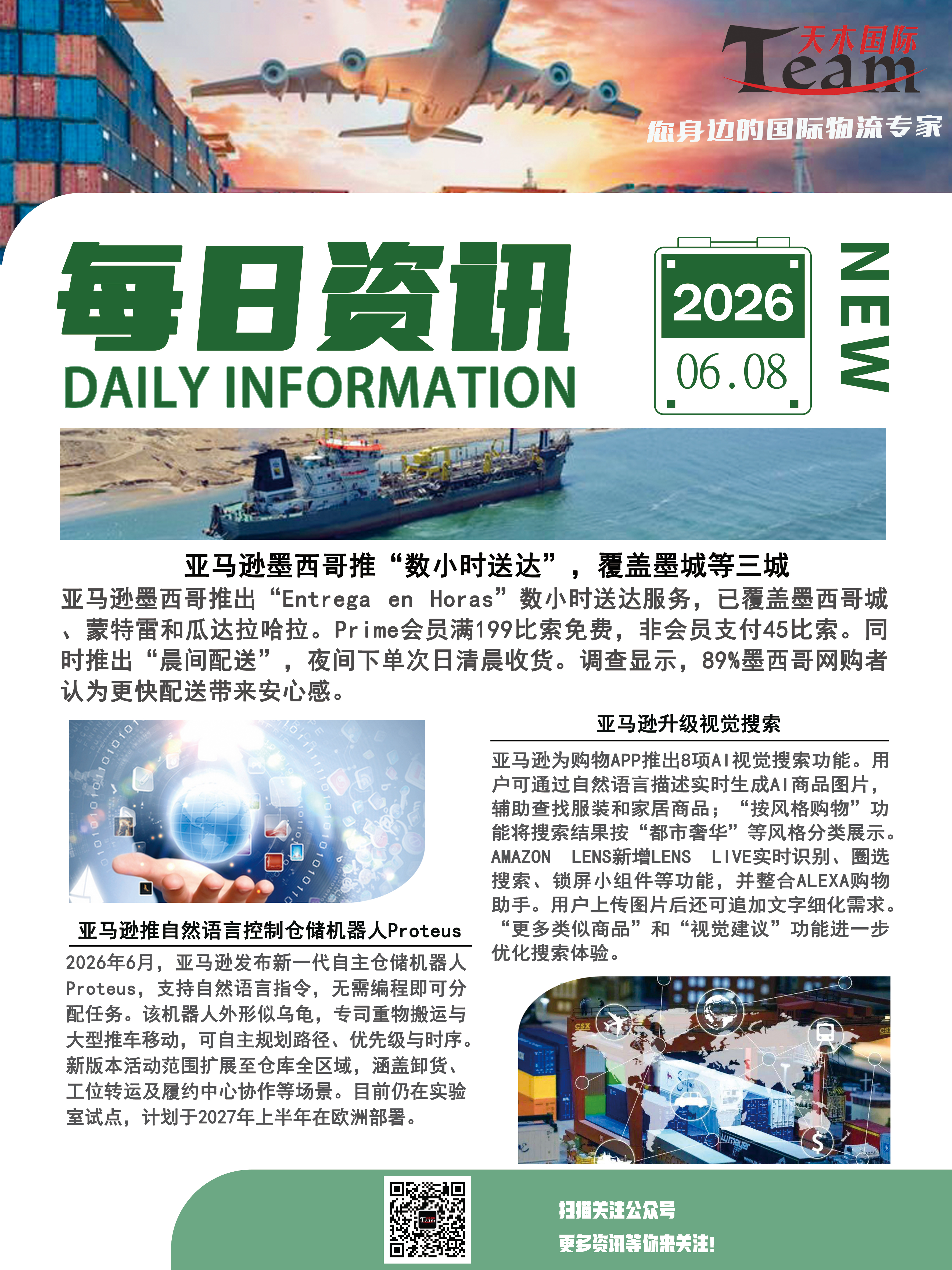 天木国际
Team
您身边的国际物流专家

每日资讯
DAILY INFORMATION

2026
06.08
NEW

亚马逊墨西哥推“数小时送达”，覆盖墨城等三城

亚马逊墨西哥推出“Entrega en Horas”数小时送达服务，已覆盖墨西哥城、蒙特雷和瓜达拉哈拉。Prime会员满199比索免费，非会员支付45比索。同时推出“晨间配送”，夜间下单次日清晨收货。调查显示，89%墨西哥网购者认为更快配送带来安心感。

亚马逊推自然语言控制仓储机器人Proteus

2026年6月，亚马逊发布新一代自主仓储机器人Proteus，支持自然语言指令，无需编程即可分配任务。该机器人外形似乌龟，专司重物搬运与大型推车移动，可自主规划路径、优先级与时序。新版本活动范围扩展至仓库全区域，涵盖卸货、工位转运及履约中心协作等场景。目前仍在实验室试点，计划于2027年上半年在欧洲部署。

亚马逊升级视觉搜索

亚马逊为购物APP推出8项AI视觉搜索功能。用户可通过自然语言描述实时生成AI商品图片，辅助查找服装和家居商品；“按风格购物”功能将搜索结果按“都市奢华”等风格分类展示。AMAZON LENS新增LENS LIVE实时识别、圈选搜索、锁屏小组件等功能，并整合ALEXA购物助手。用户上传图片后还可追加文字细化需求。“更多类似商品”和“视觉建议”功能进一步优化搜索体验。

扫描关注公众号
更多资讯等你来关注!